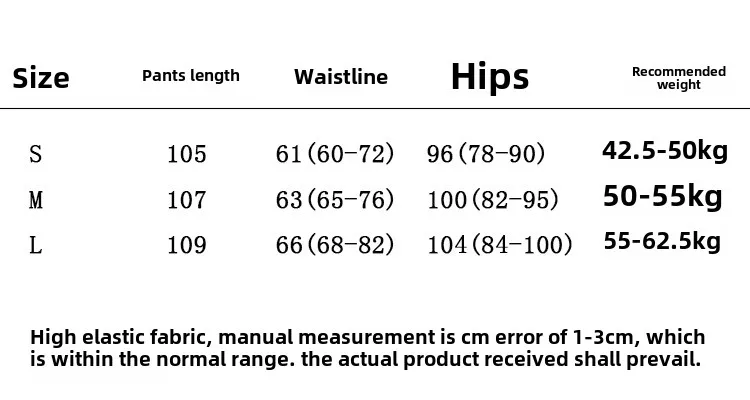 | Size | Pants length | Waistline | Hips | Recommended weight |
|---|---|---|---|---|
| S | 105 | 61(60-72) | 96(78-90) | 42.5-50kg |
| M | 107 | 63(65-76) | 100(82-95) | 50-55kg |
| L | 109 | 66(68-82) | 104(84-100) | 55-62.5kg |

High elastic fabric, manual measurement is cm error of 1-3cm, which is within the normal range. the actual product received shall prevail.